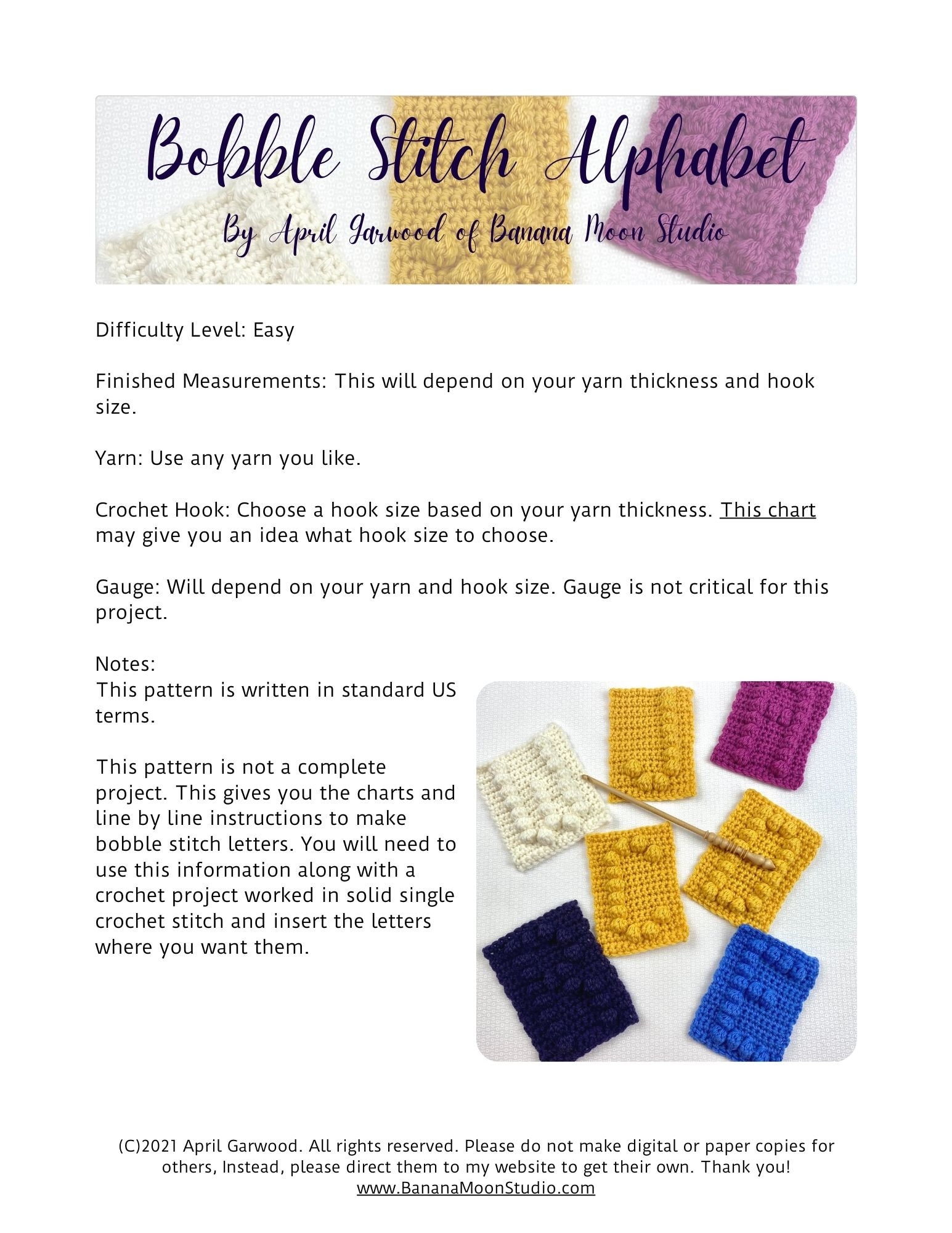 Bobble Stitch Alphabet

By April Garwood of Banana Moon Studio

Difficulty Level: Easy

Finished Measurements: This will depend on your yarn thickness and hook size.

Yarn: Use any yarn you like.

Crochet Hook: Choose a hook size based on your yarn thickness. This chart may give you an idea what hook size to choose.

Gauge: Will depend on your yarn and hook size. Gauge is not critical for this project.

Notes:
This pattern is written in standard US terms.

This pattern is not a complete project. This gives you the charts and line by line instructions to make bobble stitch letters. You will need to use this information along with a crochet project worked in solid single crochet stitch and insert the letters where you want them.

(C)2021 April Garwood. All rights reserved. Please do not make digital or paper copies for others, Instead, please direct them to my website to get their own. Thank you!
www.BananaMoonStudio.com